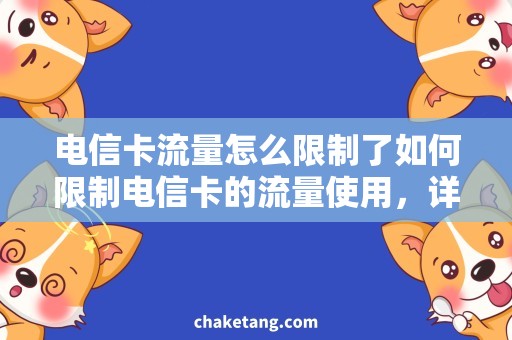 电信卡流量怎么限制了如何限制电信卡的流量使用，详

chaketang.com